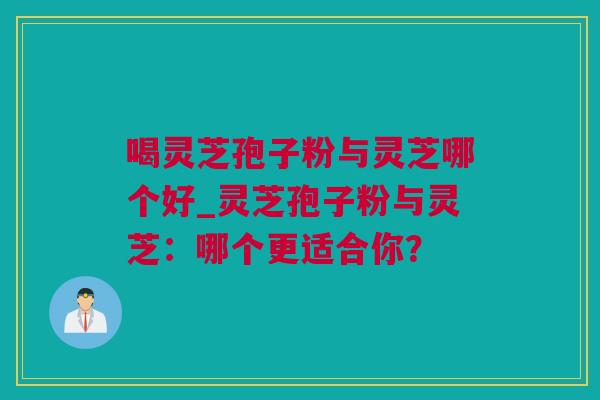 喝灵芝孢子粉与灵芝哪个好_灵芝孢子粉与灵芝：哪个更适合你?